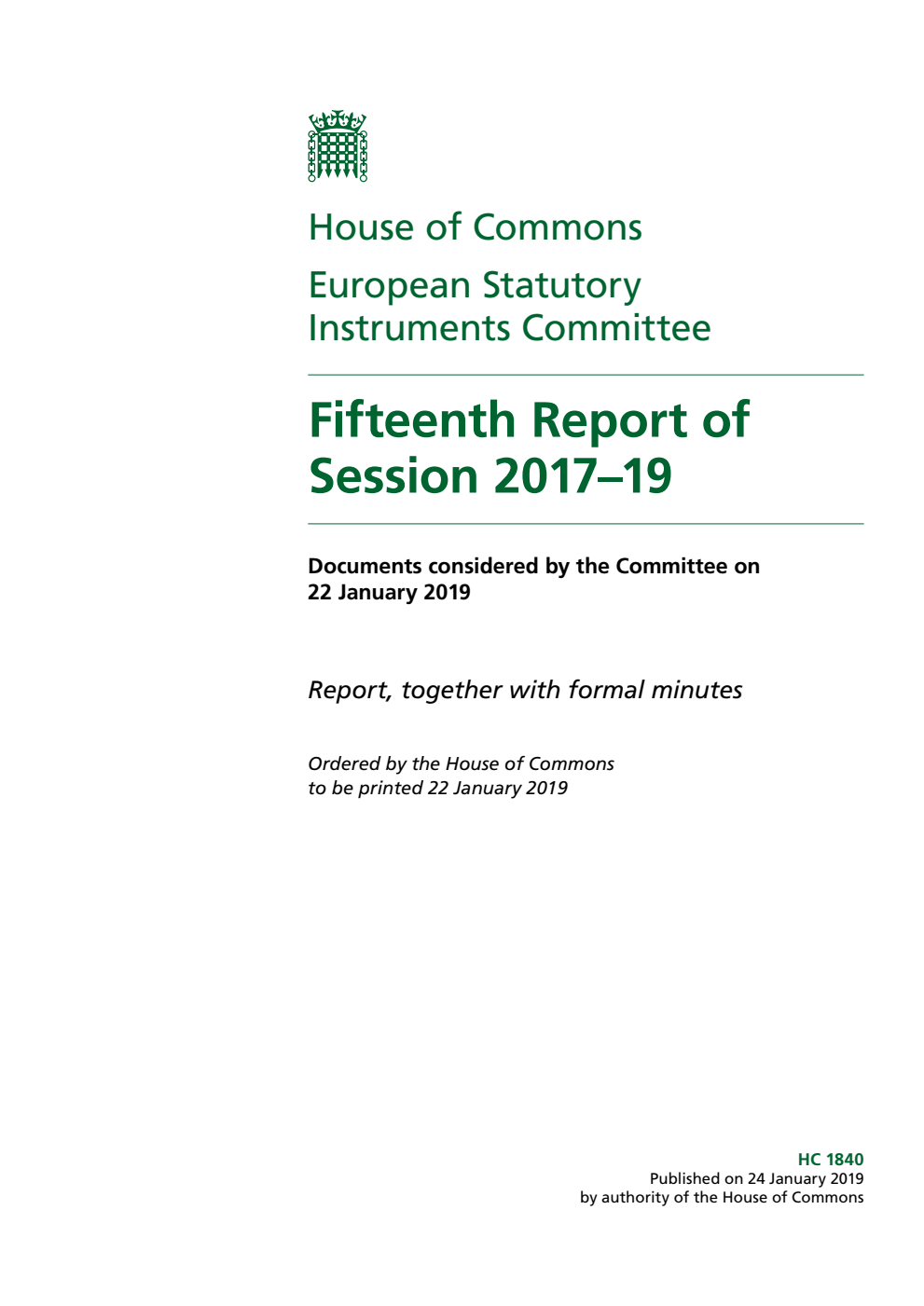 House of Commons

European Statutory Instruments Committee

Fifteenth Report of Session 2017–19

Documents considered by the Committee on 22 January 2019

Report, together with formal minutes

Ordered by the House of Commons to be printed 22 January 2019

HC 1840
Published on 24 January 2019
by authority of the House of Commons